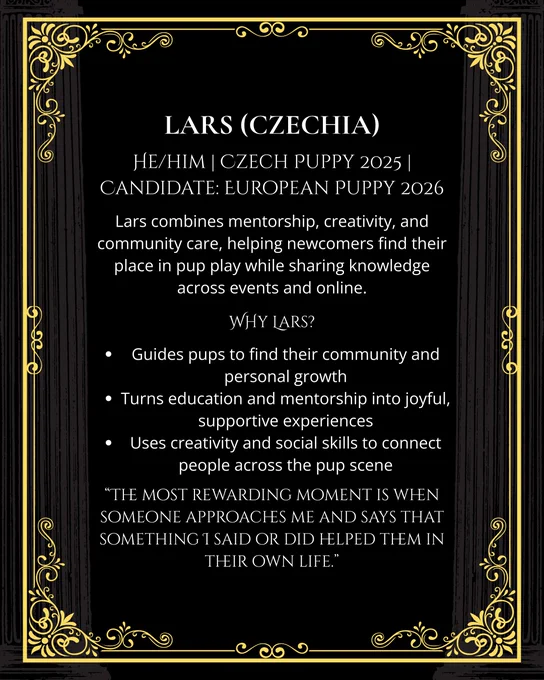 LARS (CZECHIA)

HE/HIM | CZECH PUPPY 2025 | CANDIDATE: EUROPEAN PUPPY 2026

Lars combines mentorship, creativity, and community care, helping newcomers find their place in pup play while sharing knowledge across events and online.

WHY LARS?

• Guides pups to find their community and personal growth
• Turns education and mentorship into joyful, supportive experiences
• Uses creativity and social skills to connect people across the pup scene

"THE MOST REWARDING MOMENT IS WHEN SOMEONE APPROACHES ME AND SAYS THAT SOMETHING I SAID OR DID HELPED THEM IN THEIR OWN LIFE."